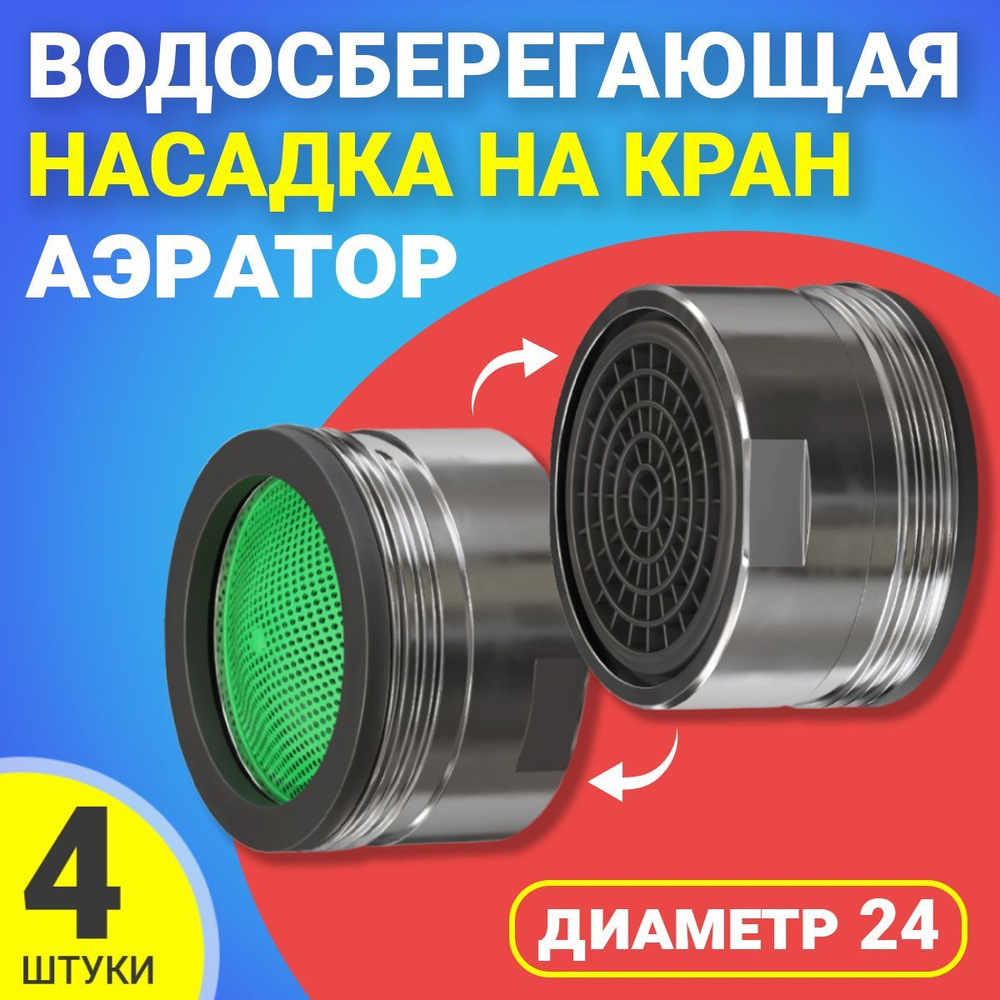 ВОДОСБЕРЕГАЮЩАЯ
НАСАДКА НА КРАН
АЭРАТОР

4
ШТУКИ

ДИАМЕТР 24